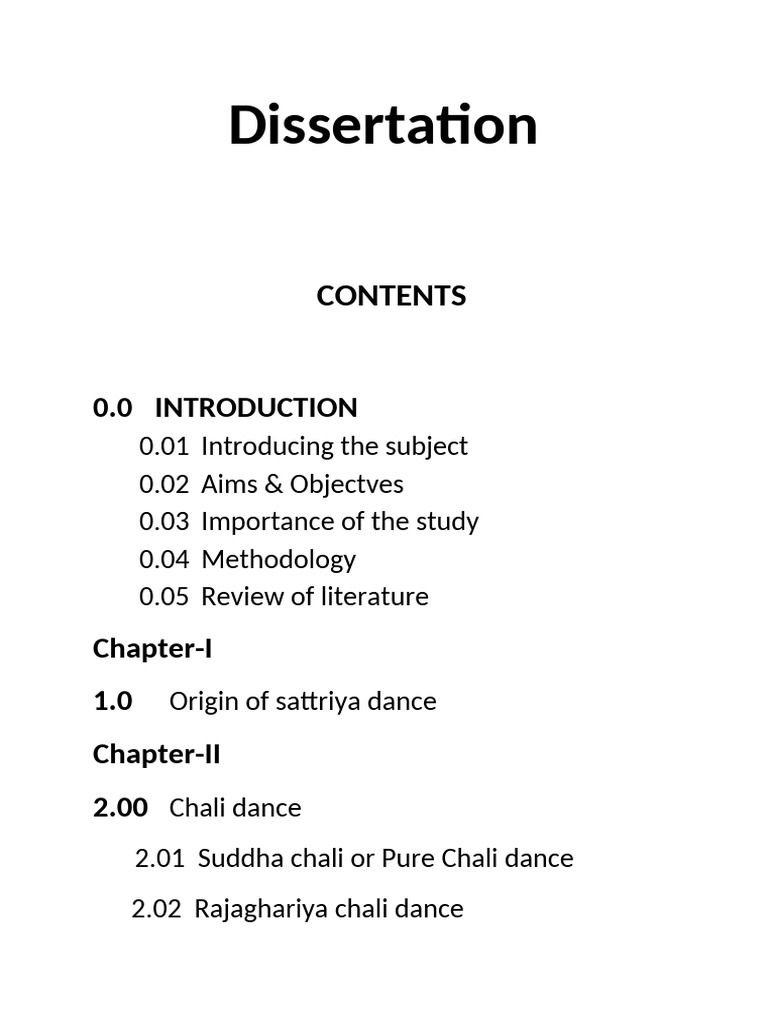 Dissertation

CONTENTS

0.0 INTRODUCTION
0.01 Introducing the subject
0.02 Aims & Objectves
0.03 Importance of the study
0.04 Methodology
0.05 Review of literature

Chapter-I

1.0 Origin of sattriya dance

Chapter-II

2.00 Chali dance

2.01 Suddha chali or Pure Chali dance

2.02 Rajaghariya chali dance